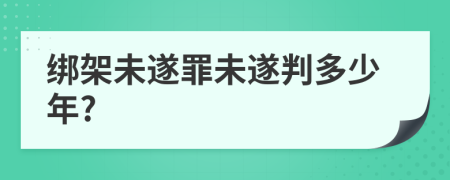 绑架未遂罪未遂判多少年?